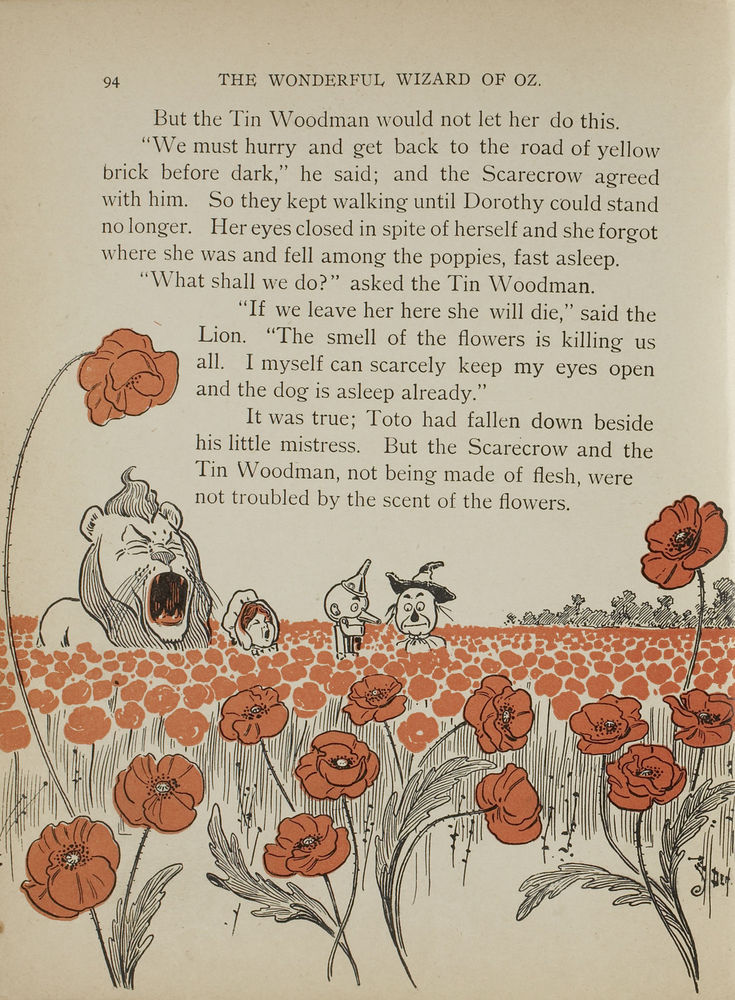 94 THE WONDERFUL WIZARD OF OZ.

But the Tin Woodman would not let her do this.

"We must hurry and get back to the road of yellow brick before dark," he said; and the Scarecrow agreed with him. So they kept walking until Dorothy could stand no longer. Her eyes closed in spite of herself and she forgot where she was and fell among the poppies, fast asleep.

"What shall we do?" asked the Tin Woodman.

"If we leave her here she will die," said the Lion. "The smell of the flowers is killing us all. I myself can scarcely keep my eyes open and the dog is asleep already."

It was true; Toto had fallen down beside his little mistress. But the Scarecrow and the Tin Woodman, not being made of flesh, were not troubled by the scent of the flowers.